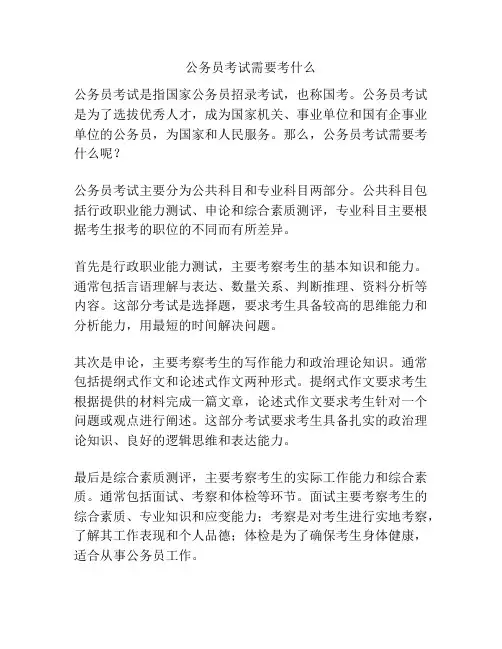 公务员考试需要考什么

公务员考试是指国家公务员招录考试，也称国考。公务员考试是为了选拔优秀人才，成为国家机关、事业单位和国有企事业单位的公务员，为国家和人民服务。那么，公务员考试需要考什么呢？

公务员考试主要分为公共科目和专业科目两部分。公共科目包括行政职业能力测试、申论和综合素质测评，专业科目主要根据考生报考的职位的不同而有所差异。

首先是行政职业能力测试，主要考察考生的基本知识和能力。通常包括言语理解与表达、数量关系、判断推理、资料分析等内容。这部分考试是选择题，要求考生具备较高的思维能力和分析能力，用最短的时间解决问题。

其次是申论，主要考察考生的写作能力和政治理论知识。通常包括提纲式作文和论述式作文两种形式。提纲式作文要求考生根据提供的材料完成一篇文章，论述式作文要求考生针对一个问题或观点进行阐述。这部分考试要求考生具备扎实的政治理论知识、良好的逻辑思维和表达能力。

最后是综合素质测评，主要考察考生的实际工作能力和综合素质。通常包括面试、考察和体检等环节。面试主要考察考生的综合素质、专业知识和应变能力；考察是对考生进行实地考察，了解其工作表现和个人品德；体检是为了确保考生身体健康，适合从事公务员工作。